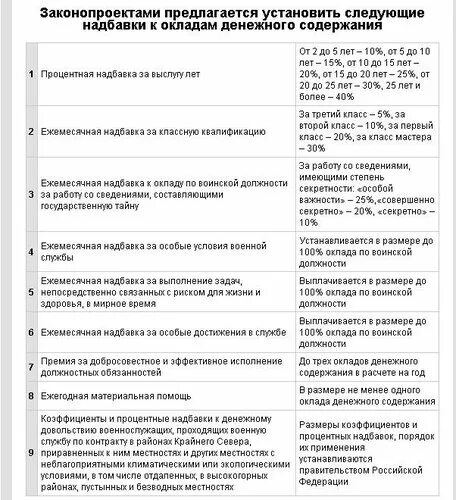 Законопроектами предлагается установить следующие надбавки к окладам денежного содержания

| | | |
|---|---|---|
| 1 | Процентная надбавка за выслугу лет | От 2 до 5 лет – 10%, от 5 до 10 лет – 15%, от 10 до 15 лет – 20%, от 15 до 20 лет – 25%, от 20 до 25 лет – 30%, 25 лет и более – 40% |
| 2 | Ежемесячная надбавка за классную квалификацию | За третий класс – 5%, за второй класс – 10%, за первый класс – 20%, за класс мастера – 30% |
| 3 | Ежемесячная надбавка к окладу по воинской должности за работу со сведениями, составляющими государственную тайну | За работу со сведениями, имеющими степень секретности: «особой важности» – 25%,«совершенно секретно» – 20%, «секретно» – 10% |
| 4 | Ежемесячная надбавка за особые условия военной службы | Устанавливается в размере до 100% оклада по воинской должности |
| 5 | Ежемесячная надбавка за выполнение задач, непосредственно связанных с риском для жизни и здоровья, в мирное время | Выплачивается в размере до 100% оклада по воинской должности |
| 6 | Ежемесячная надбавка за особые достижения в службе | Выплачивается в размере до 100% оклада по воинской должности |
| 7 | Премия за добросовестное и эффективное исполнение должностных обязанностей | До трех окладов денежного содержания в расчете на год |
| 8 | Ежегодная материальная помощь | В размере не менее одного оклада денежного содержания |
| 9 | Коэффициенты и процентные надбавки к денежному довольствию военнослужащих, проходящих военную службу по контракту в районах Крайнего Севера, приравненных к ним местностях и других местностях с неблагоприятными климатическими или экологическими условиями, в том числе отдаленных, в высокогорных районах, пустынных и безводных местностях | Размеры коэффициентов и процентных надбавок, порядок их применения устанавливаются правительством Российской Федерации |